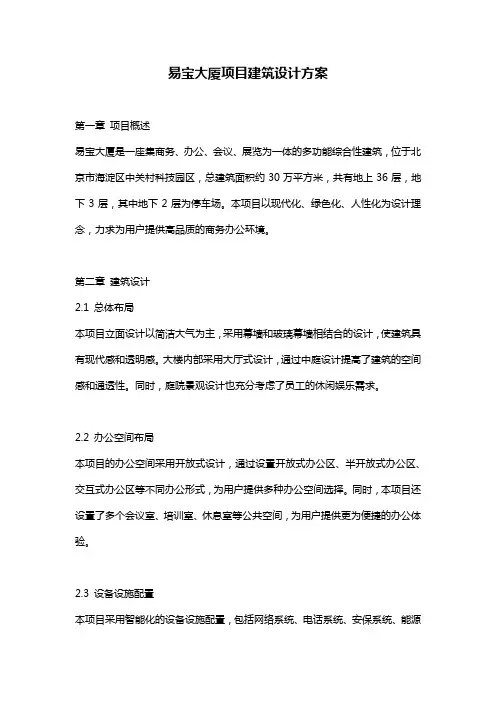 易宝大厦项目建筑设计方案

第一章 项目概述

易宝大厦是一座集商务、办公、会议、展览为一体的多功能综合性建筑，位于北京市海淀区中关村科技园区，总建筑面积约 30 万平方米，共有地上 36 层，地下 3 层，其中地下 2 层为停车场。本项目以现代化、绿色化、人性化为设计理念，力求为用户提供高品质的商务办公环境。

第二章 建筑设计

2.1 总体布局

本项目立面设计以简洁大气为主，采用幕墙和玻璃幕墙相结合的设计，使建筑具有现代感和透明感。大楼内部采用大厅式设计，通过中庭设计提高了建筑的空间感和通透性。同时，庭院景观设计也充分考虑了员工的休闲娱乐需求。

2.2 办公空间布局

本项目的办公空间采用开放式设计，通过设置开放式办公区、半开放式办公区、交互式办公区等不同办公形式，为用户提供多种办公空间选择。同时，本项目还设置了多个会议室、培训室、休息室等公共空间，为用户提供更为便捷的办公体验。

2.3 设备设施配置

本项目采用智能化的设备设施配置，包括网络系统、电话系统、安保系统、能源